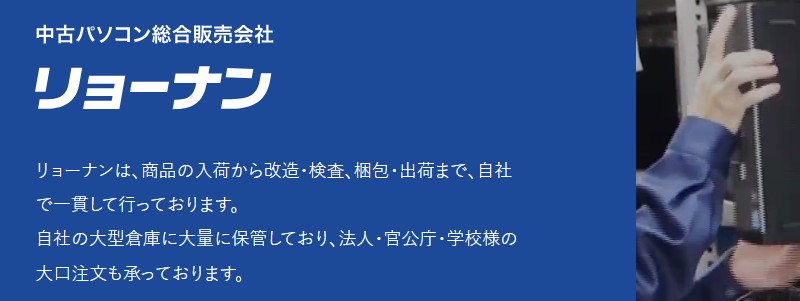 中古パソコン総合販売会社

リョーナン

リョーナンは、商品の入荷から改造・検査、梱包・出荷まで、自社で一貫して行っております。
自社の大型倉庫に大量に保管しており、法人・官公庁・学校様の大口注文も承っております。